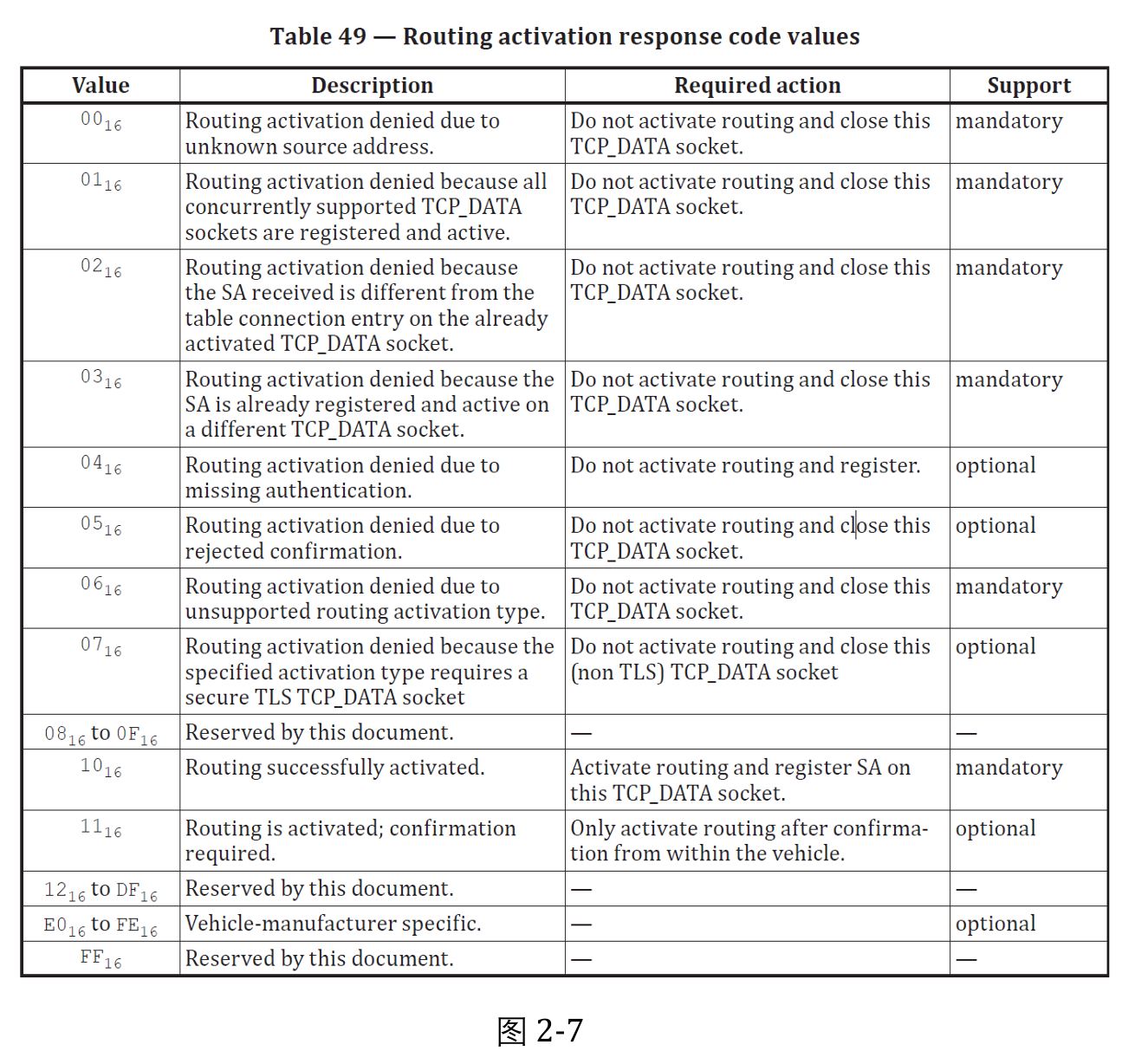 Table 49 — Routing activation response code values

| Value | Description | Required action | Support |
|---|---|---|---|
| $00_{16}$ | Routing activation denied due to unknown source address. | Do not activate routing and close this TCP_DATA socket. | mandatory |
| $01_{16}$ | Routing activation denied because all concurrently supported TCP_DATA sockets are registered and active. | Do not activate routing and close this TCP_DATA socket. | mandatory |
| $02_{16}$ | Routing activation denied because the SA received is different from the table connection entry on the already activated TCP_DATA socket. | Do not activate routing and close this TCP_DATA socket. | mandatory |
| $03_{16}$ | Routing activation denied because the SA is already registered and active on a different TCP_DATA socket. | Do not activate routing and close this TCP_DATA socket. | mandatory |
| $04_{16}$ | Routing activation denied due to missing authentication. | Do not activate routing and register. | optional |
| $05_{16}$ | Routing activation denied due to rejected confirmation. | Do not activate routing and close this TCP_DATA socket. | optional |
| $06_{16}$ | Routing activation denied due to unsupported routing activation type. | Do not activate routing and close this TCP_DATA socket. | mandatory |
| $07_{16}$ | Routing activation denied because the specified activation type requires a secure TLS TCP_DATA socket | Do not activate routing and close this (non TLS) TCP_DATA socket | optional |
| $08_{16}$ to $0F_{16}$ | Reserved by this document. | — | — |
| $10_{16}$ | Routing successfully activated. | Activate routing and register SA on this TCP_DATA socket. | mandatory |
| $11_{16}$ | Routing is activated; confirmation required. | Only activate routing after confirmation from within the vehicle. | optional |
| $12_{16}$ to $DF_{16}$ | Reserved by this document. | — | — |
| $E0_{16}$ to $FE_{16}$ | Vehicle-manufacturer specific. | — | optional |
| $FF_{16}$ | Reserved by this document. | — | — |

图 2-7